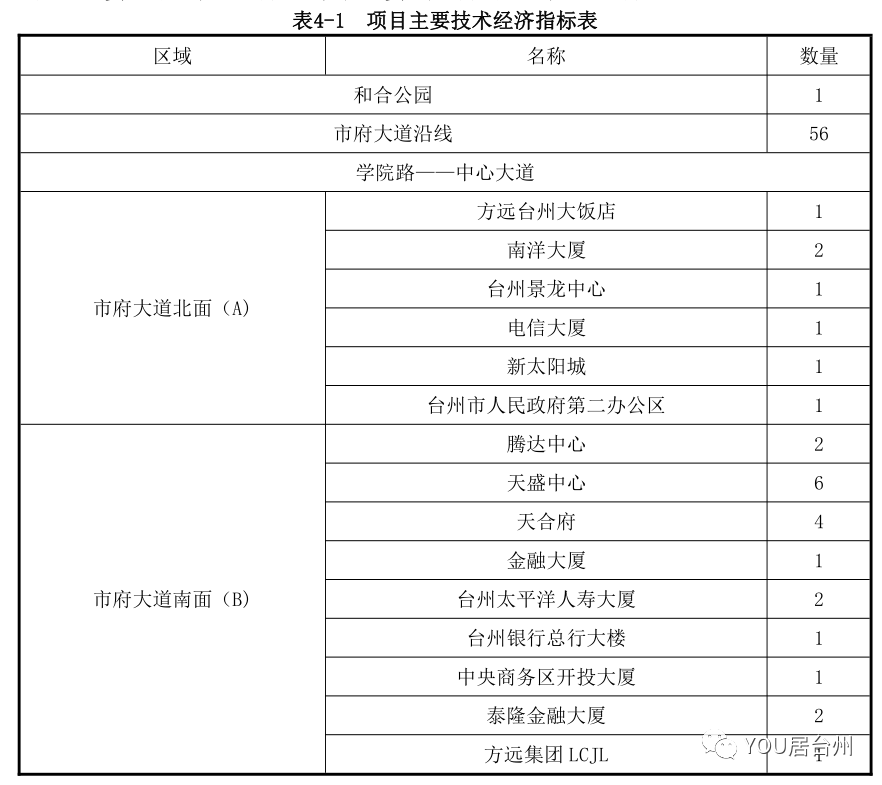 表4-1 项目主要技术经济指标表

| 区域 | 名称 | 数量 |
|---|---|---|
| 和合公园 | | 1 |
| 市府大道沿线 | | 56 |
| 学院路——中心大道 | | |
| 市府大道北面（A） | 方远台州大饭店 | 1 |
| | 南洋大厦 | 2 |
| | 台州景龙中心 | 1 |
| | 电信大厦 | 1 |
| | 新太阳城 | 1 |
| | 台州市人民政府第二办公区 | 1 |
| 市府大道南面（B） | 腾达中心 | 2 |
| | 天盛中心 | 6 |
| | 天合府 | 4 |
| | 金融大厦 | 1 |
| | 台州太平洋人寿大厦 | 2 |
| | 台州银行总行大楼 | 1 |
| | 中央商务区开投大厦 | 1 |
| | 泰隆金融大厦 | 2 |
| | 方远集团 LCJL | 1 |

YOU居台州